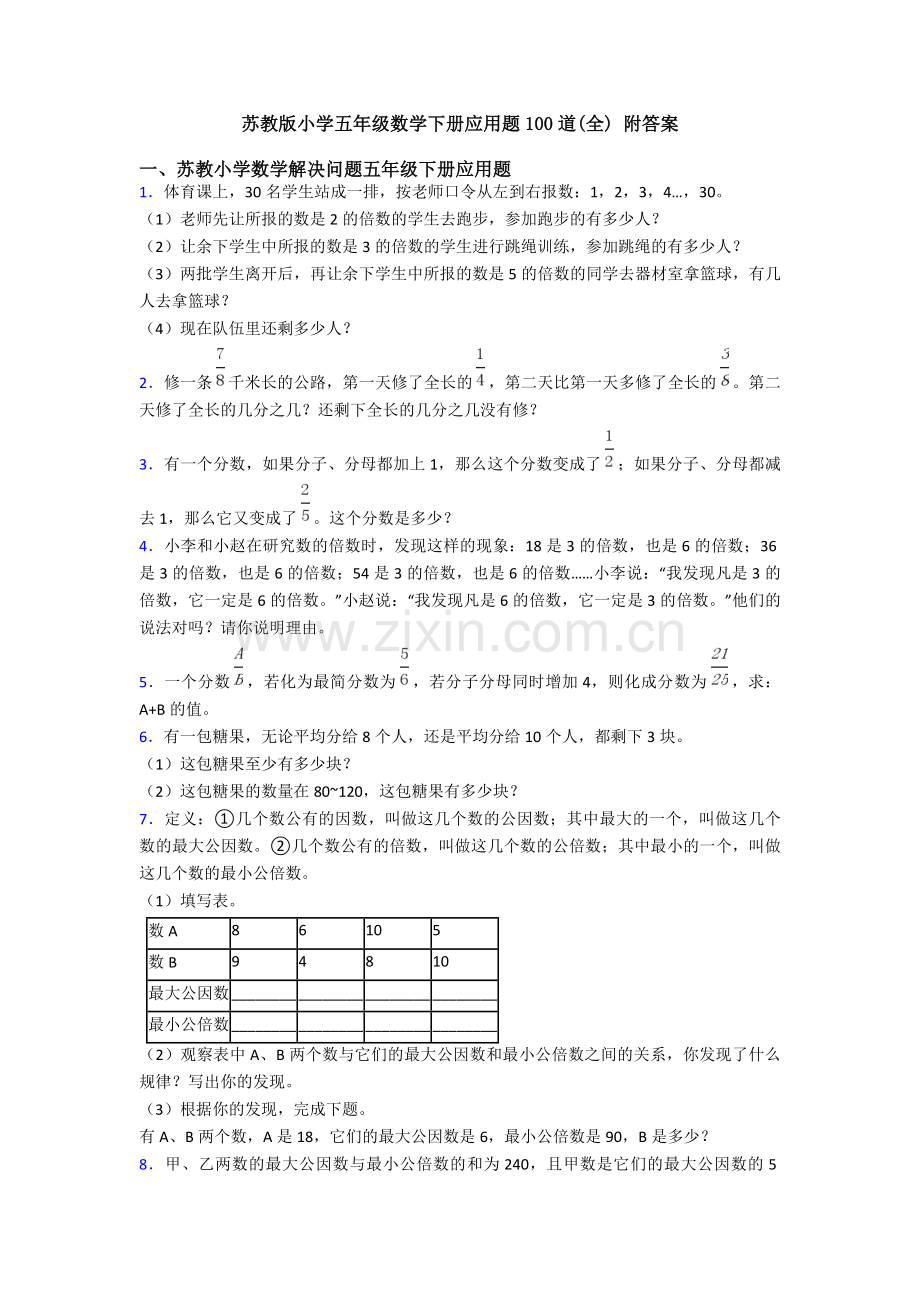 苏教版小学五年级数学下册应用题100道(全) 附答案

一、苏教小学数学解决问题五年级下册应用题

1．体育课上，30名学生站成一排，按老师口令从左到右报数：1，2，3，4...，30。

（1）老师先让所报的数是2的倍数的学生去跑步，参加跑步的有多少人？

（2）让余下学生中所报的数是3的倍数的学生进行跳绳训练，参加跳绳的有多少人？

（3）两批学生离开后，再让余下学生中所报的数是5的倍数的同学去器材室拿篮球，有几人去拿篮球？

（4）现在队伍里还剩多少人？

2．修一条$\frac{7}{8}$千米长的公路，第一天修了全长的$\frac{1}{4}$，第二天比第一天多修了全长的$\frac{3}{8}$。第二天修了全长的几分之几？还剩下全长的几分之几没有修？

3．有一个分数，如果分子、分母都加上1，那么这个分数变成了$\frac{1}{2}$；如果分子、分母都减去1，那么它又变成了$\frac{2}{5}$。这个分数是多少？

4．小李和小赵在研究数的倍数时，发现这样的现象：18是3的倍数，也是6的倍数；36是3的倍数，也是6的倍数；54是3的倍数，也是6的倍数......小李说：“我发现凡是3的倍数，它一定是6的倍数。”小赵说：“我发现凡是6的倍数，它一定是3的倍数。”他们的说法对吗？请你说明理由。

5．一个分数$\frac{A}{B}$，若化为最简分数为$\frac{5}{6}$，若分子分母同时增加4，则化成分数为$\frac{21}{25}$，求：A+B的值。

6．有一包糖果，无论平均分给8个人，还是平均分给10个人，都剩下3块。

（1）这包糖果至少有多少块？

（2）这包糖果的数量在80~120，这包糖果有多少块？

7．定义：①几个数公有的因数，叫做这几个数的公因数；其中最大的一个，叫做这几个数的最大公因数。②几个数公有的倍数，叫做这几个数的公倍数；其中最小的一个，叫做这几个数的最小公倍数。

（1）填写表。

| 数A | 8 | 6 | 10 | 5 |
|---|---|---|---|---|
| 数B | 9 | 4 | 8 | 10 |
| 最大公因数 | ____ | ____ | ____ | ____ |
| 最小公倍数 | ____ | ____ | ____ | ____ |

（2）观察表中A、B两个数与它们的最大公因数和最小公倍数之间的关系，你发现了什么规律？写出你的发现。

（3）根据你的发现，完成下题。

有A、B两个数，A是18，它们的最大公因数是6，最小公倍数是90，B是多少？

8．甲、乙两数的最大公因数与最小公倍数的和为240，且甲数是它们的最大公因数的5

www.zixin.com.cn